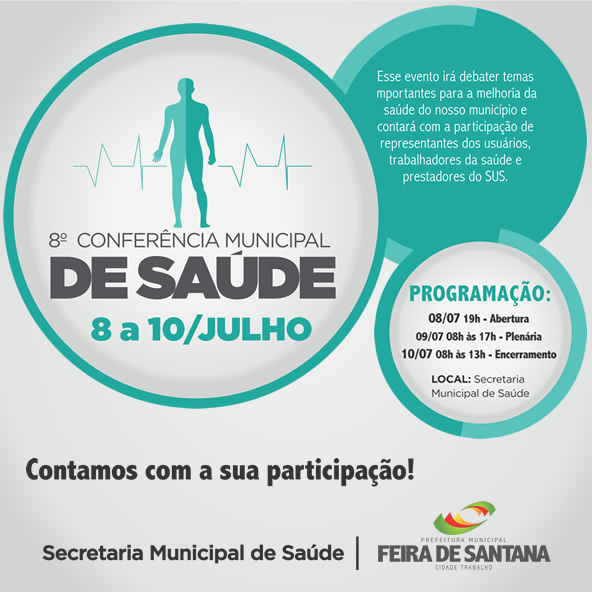 8º CONFERÊNCIA MUNICIPAL
DE SAÚDE
8 a 10/JULHO

Esse evento irá debater temas mportantes para a melhoria da saúde do nosso município e contará com a participação de representantes dos usuários, trabalhadores da saúde e prestadores do SUS.

PROGRAMAÇÃO:
08/07 19h - Abertura
09/07 08h às 17h - Plenária
10/07 08h às 13h - Encerramento

LOCAL: Secretaria Municipal de Saúde

Contamos com a sua participação!

Secretaria Municipal de Saúde

PREFEITURA MUNICIPAL
FEIRA DE SANTANA
CIDADE TRABALHO